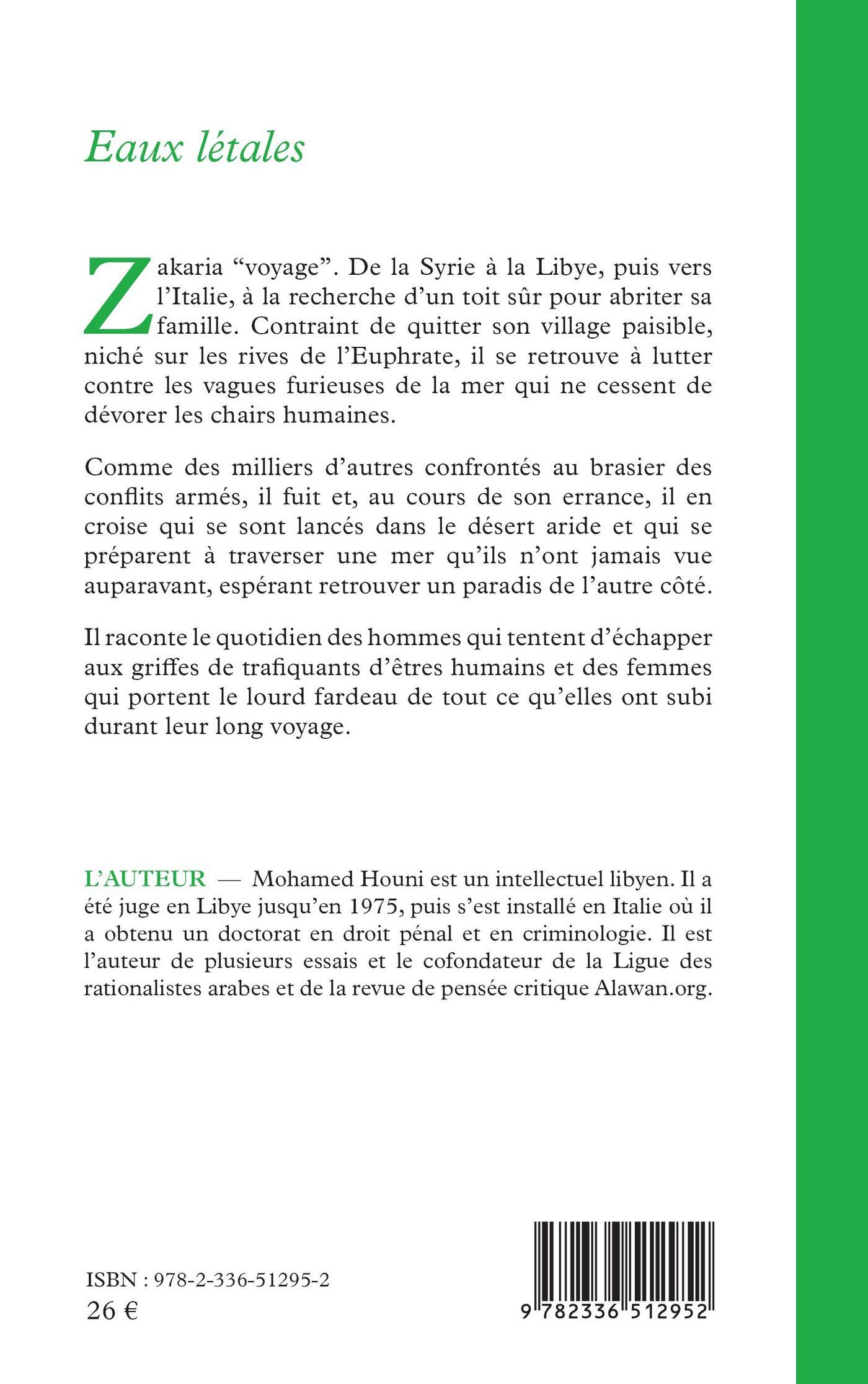 Eaux létales

Zakaria “voyage”. De la Syrie à la Libye, puis vers l’Italie, à la recherche d’un toit sûr pour abriter sa famille. Contraint de quitter son village paisible, niché sur les rives de l’Euphrate, il se retrouve à lutter contre les vagues furieuses de la mer qui ne cessent de dévorer les chairs humaines.

Comme des milliers d’autres confrontés au brasier des conflits armés, il fuit et, au cours de son errance, il en croise qui se sont lancés dans le désert aride et qui se préparent à traverser une mer qu’ils n’ont jamais vue auparavant, espérant retrouver un paradis de l’autre côté.

Il raconte le quotidien des hommes qui tentent d’échapper aux griffes de trafiquants d’êtres humains et des femmes qui portent le lourd fardeau de tout ce qu’elles ont subi durant leur long voyage.

L’AUTEUR — Mohamed Houni est un intellectuel libyen. Il a été juge en Libye jusqu’en 1975, puis s’est installé en Italie où il a obtenu un doctorat en droit pénal et en criminologie. Il est l’auteur de plusieurs essais et le cofondateur de la Ligue des rationalistes arabes et de la revue de pensée critique Alawan.org.

ISBN : 978-2-336-51295-2
26 €

9 782336 512952